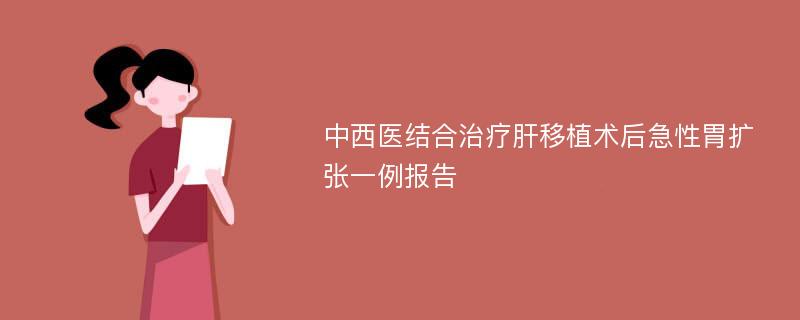 中西医结合治疗肝移植术后急性胃扩张一例报告